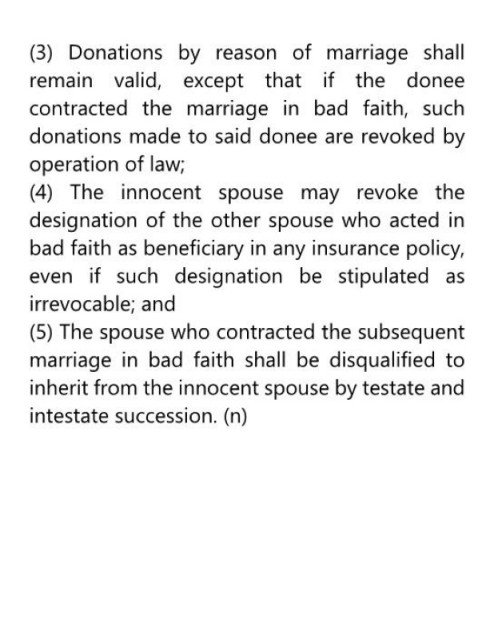 (3) Donations by reason of marriage shall remain valid, except that if the donee contracted the marriage in bad faith, such donations made to said donee are revoked by operation of law;

(4) The innocent spouse may revoke the designation of the other spouse who acted in bad faith as beneficiary in any insurance policy, even if such designation be stipulated as irrevocable; and

(5) The spouse who contracted the subsequent marriage in bad faith shall be disqualified to inherit from the innocent spouse by testate and intestate succession. (n)